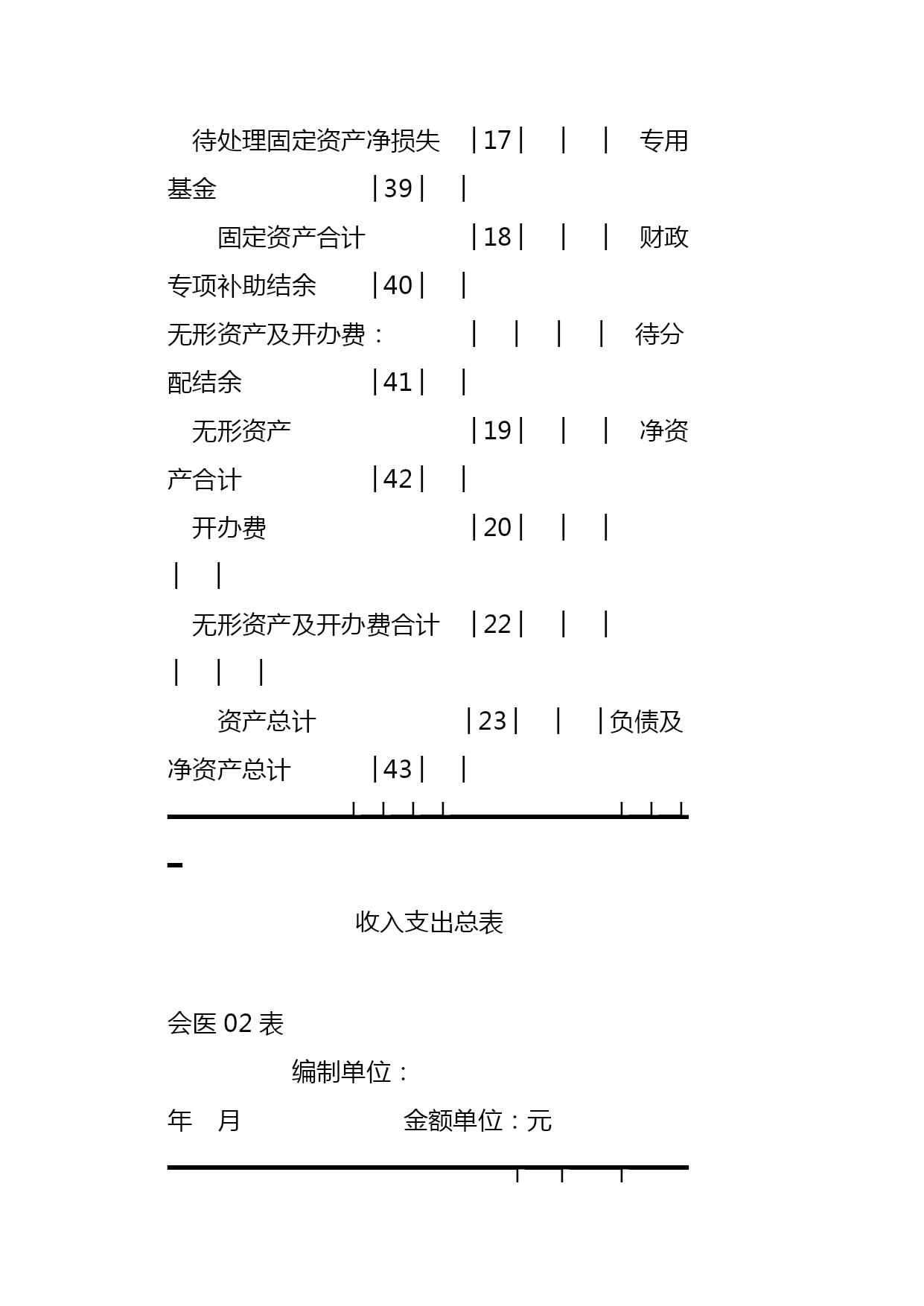 待处理固定资产净损失 |17| | | 专用基金 |39| |

固定资产合计 |18| | | 财政专项补助结余 |40| |

无形资产及开办费： | | | | 待分配结余 |41| |

无形资产 |19| | | 净资产合计 |42| |

开办费 |20| | |
| |

无形资产及开办费合计 |22| | |
| | |

资产总计 |23| | |负债及净资产总计 |43| |

收入支出总表

会医 02 表

编制单位：

年 月 金额单位：元